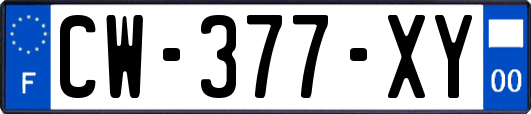 F
CW-377-XY
00